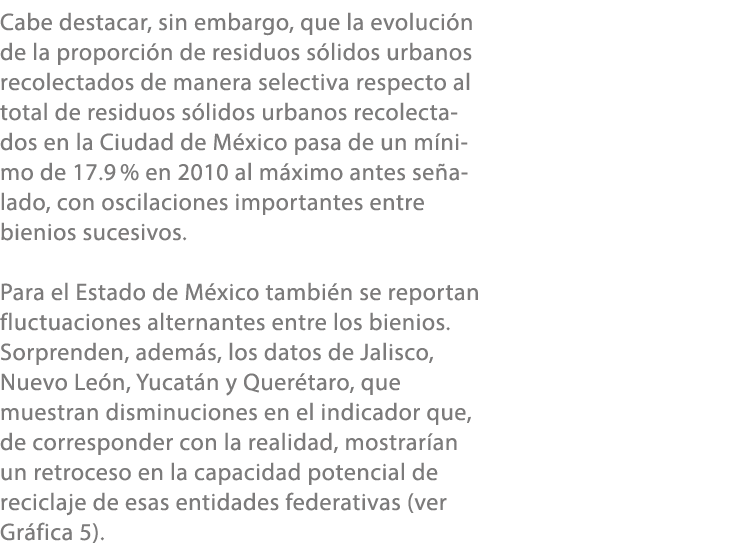 Cabe destacar, sin embargo, que la evolución de la proporción de residuos sólidos urbanos recolectados de manera selectiva respecto al total de residuos sólidos urbanos recolectados en la Ciudad de México pasa de un mínimo de 17.9 % en 2010 al máximo antes señalado, con oscilaciones importantes entre bienios sucesivos.

Para el Estado de México también se reportan fluctuaciones alternantes entre los bienios. Sorprenden, además, los datos de Jalisco, Nuevo León, Yucatán y Querétaro, que muestran disminuciones en el indicador que, de corresponder con la realidad, mostrarían un retroceso en la capacidad potencial de reciclaje de esas entidades federativas (ver Gráfica 5).